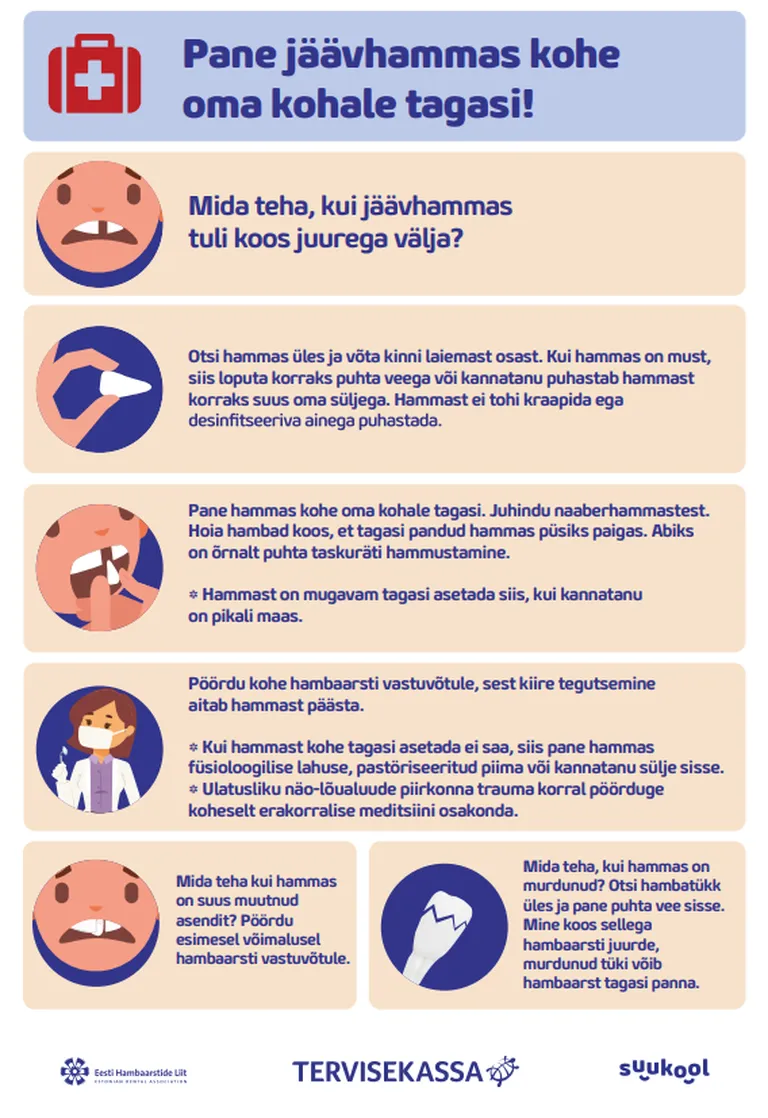 Pane jäävhammas kohe oma kohale tagasi!

Mida teha, kui jäävhammas tuli koos juurega välja?

Otsi hammas üles ja võta kinni laiemast osast. Kui hammas on must, siis loputa korraks puhta veega või kannatanu puhastab hammast korraks suus oma süljega. Hammast ei tohi kraapida ega desinfitseeriva ainega puhastada.

Pane hammas kohe oma kohale tagasi. Juhindu naaberhammastest. Hoia hambad koos, et tagasi pandud hammas püsiks paigas. Abiks on õrnalt puhta taskuräti hammustamine.

* Hammast on mugavam tagasi asetada siis, kui kannatanu on pikali maas.

Pöördu kohe hambaarsti vastuvõtule, sest kiire tegutsemine aitab hammast päästa.

* Kui hammast kohe tagasi asetada ei saa, siis pane hammas füsioloogilise lahuse, pastöriseeritud piima või kannatanu sülje sisse.
* Ulatusliku näo-lõualuude piirkonna trauma korral pöörduge koheselt erakorralise meditsiini osakonda.

Mida teha kui hammas on suus muutnud asendit? Pöördu esimesel võimalusel hambaarsti vastuvõtule.

Mida teha, kui hammas on murdunud? Otsi hambatükk üles ja pane puhta vee sisse. Mine koos sellega hambaarsti juurde, murdunud tüki võib hambaarst tagasi panna.

Eesti Hambaarstide Liit ESTONIAN DENTAL ASSOCIATION

TERVISEKASSA

suukool